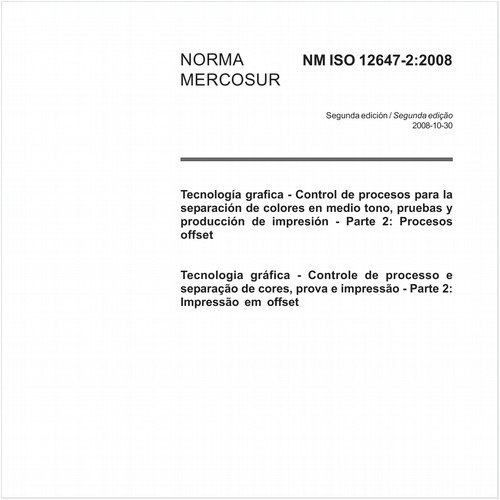 NORMA MERCOSUR

NM ISO 12647-2:2008

Segunda edición / Segunda edição
2008-10-30

Tecnología grafica - Control de procesos para la separación de colores en medio tono, pruebas y producción de impresión - Parte 2: Procesos offset

Tecnologia gráfica - Controle de processo e separação de cores, prova e impressão - Parte 2: Impressão em offset